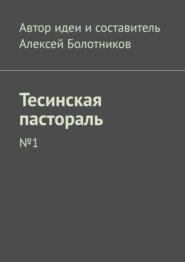 Автор идеи и составитель
Алексей Болотников

Тесинская пастораль

№1